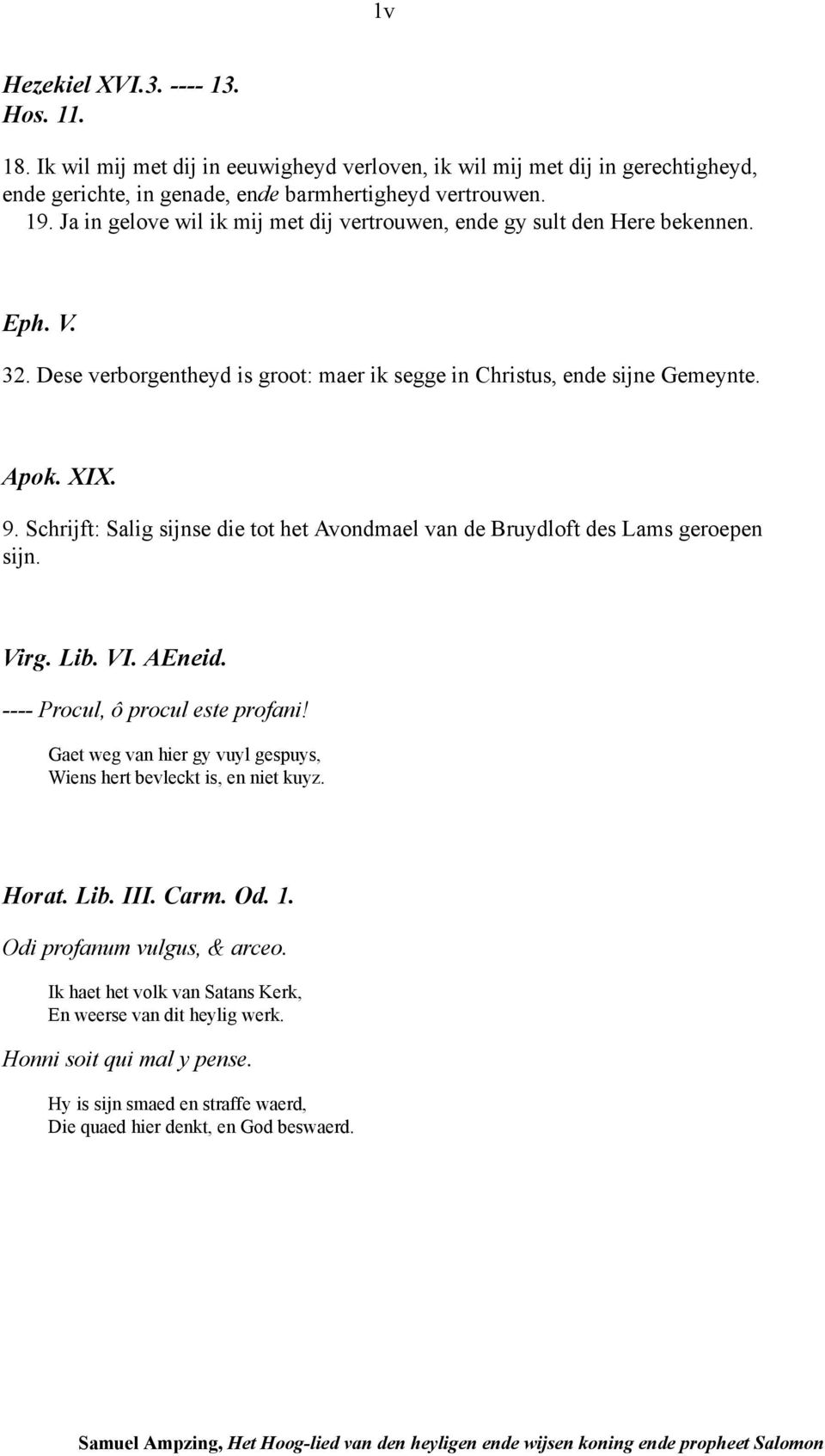 1v

Hezekiel XVI.3. ---- 13.
Hos. 11.

18. Ik wil mij met dij in eeuwigheyd verloven, ik wil mij met dij in gerechtigheyd, ende gerichte, in genade, ende barmhertigheyd vertrouwen.
19. Ja in gelove wil ik mij met dij vertrouwen, ende gy sult den Here bekennen.

Eph. V.
32. Dese verborgentheyd is groot: maer ik segge in Christus, ende sijne Gemeynte.

Apok. XIX.
9. Schrijft: Salig sijnse die tot het Avondmael van de Bruydloft des Lams geroepen sijn.

Virg. Lib. VI. AEneid.
---- Procul, ô procul este profani!

Gaet weg van hier gy vuyl gespuys,
Wiens hert bevleckt is, en niet kuyz.

Horat. Lib. III. Carm. Od. 1.
Odi profanum vulgus, & arceo.

Ik haet het volk van Satans Kerk,
En weerse van dit heylig werk.

Honni soit qui mal y pense.

Hy is sijn smaed en straffe waerd,
Die quaed hier denkt, en God beswaerd.

Samuel Ampzing, Het Hoog-lied van den heyligen ende wijsen koning ende propheet Salomon